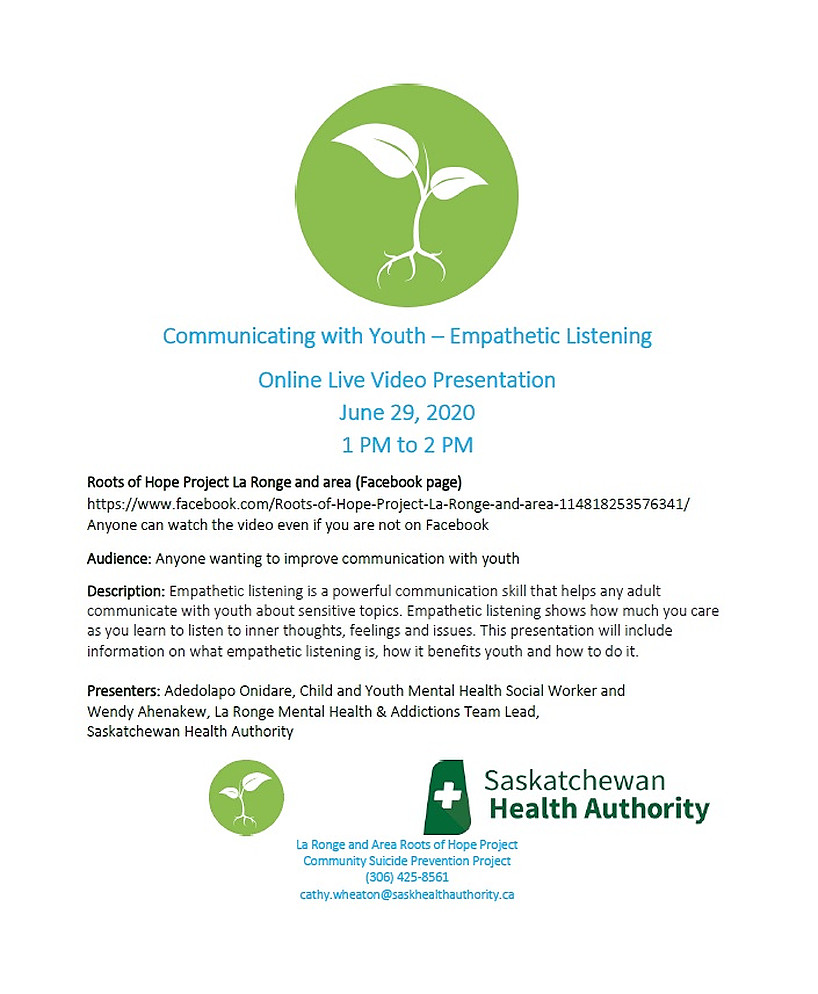 Communicating with Youth – Empathetic Listening

Online Live Video Presentation
June 29, 2020
1 PM to 2 PM

Roots of Hope Project La Ronge and area (Facebook page)
https://www.facebook.com/Roots-of-Hope-Project-La-Ronge-and-area-114818253576341/
Anyone can watch the video even if you are not on Facebook

Audience: Anyone wanting to improve communication with youth

Description: Empathetic listening is a powerful communication skill that helps any adult communicate with youth about sensitive topics. Empathetic listening shows how much you care as you learn to listen to inner thoughts, feelings and issues. This presentation will include information on what empathetic listening is, how it benefits youth and how to do it.

Presenters: Adedolapo Onidare, Child and Youth Mental Health Social Worker and Wendy Ahenakew, La Ronge Mental Health & Addictions Team Lead, Saskatchewan Health Authority

Saskatchewan Health Authority

La Ronge and Area Roots of Hope Project
Community Suicide Prevention Project
(306) 425-8561
cathy.wheaton@saskhealthauthority.ca